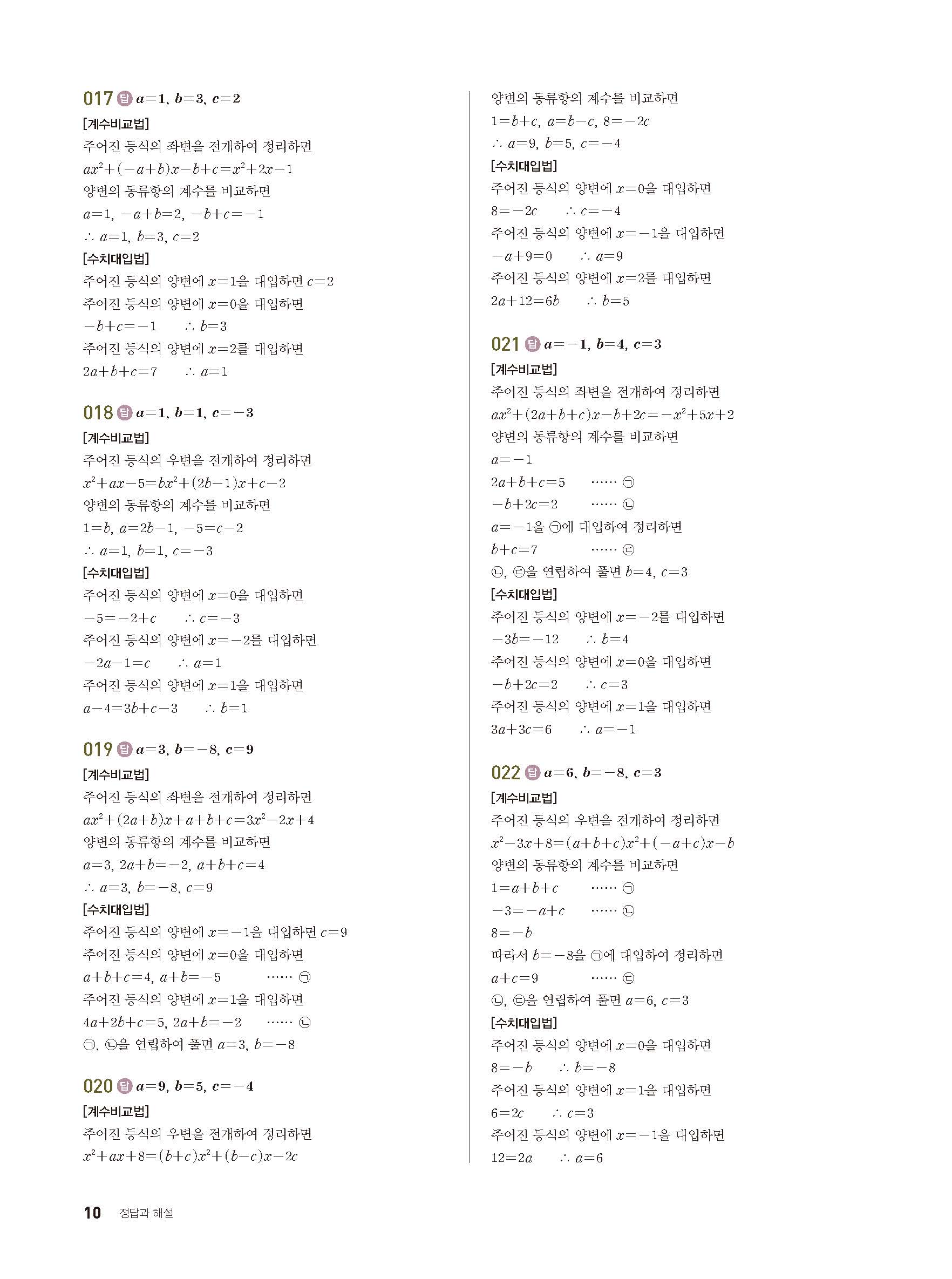 017 답 $a=1$, $b=3$, $c=2$

[계수비교법]

주어진 등식의 좌변을 전개하여 정리하면

$ax^2+(-a+b)x-b+c=x^2+2x-1$

양변의 동류항의 계수를 비교하면

$a=1$, $-a+b=2$, $-b+c=-1$

$\therefore a=1$, $b=3$, $c=2$

[수치대입법]

주어진 등식의 양변에 $x=1$을 대입하면 $c=2$

주어진 등식의 양변에 $x=0$을 대입하면

$-b+c=-1$ $\therefore b=3$

주어진 등식의 양변에 $x=2$를 대입하면

$2a+b+c=7$ $\therefore a=1$

018 답 $a=1$, $b=1$, $c=-3$

[계수비교법]

주어진 등식의 우변을 전개하여 정리하면

$x^2+ax-5=bx^2+(2b-1)x+c-2$

양변의 동류항의 계수를 비교하면

$1=b$, $a=2b-1$, $-5=c-2$

$\therefore a=1$, $b=1$, $c=-3$

[수치대입법]

주어진 등식의 양변에 $x=0$을 대입하면

$-5=-2+c$ $\therefore c=-3$

주어진 등식의 양변에 $x=-2$를 대입하면

$-2a-1=c$ $\therefore a=1$

주어진 등식의 양변에 $x=1$을 대입하면

$a-4=3b+c-3$ $\therefore b=1$

019 답 $a=3$, $b=-8$, $c=9$

[계수비교법]

주어진 등식의 좌변을 전개하여 정리하면

$ax^2+(2a+b)x+a+b+c=3x^2-2x+4$

양변의 동류항의 계수를 비교하면

$a=3$, $2a+b=-2$, $a+b+c=4$

$\therefore a=3$, $b=-8$, $c=9$

[수치대입법]

주어진 등식의 양변에 $x=-1$을 대입하면 $c=9$

주어진 등식의 양변에 $x=0$을 대입하면

$a+b+c=4$, $a+b=-5$ …… ㉠

주어진 등식의 양변에 $x=1$을 대입하면

$4a+2b+c=5$, $2a+b=-2$ …… ㉡

㉠, ㉡을 연립하여 풀면 $a=3$, $b=-8$

020 답 $a=9$, $b=5$, $c=-4$

[계수비교법]

주어진 등식의 우변을 전개하여 정리하면

$x^2+ax+8=(b+c)x^2+(b-c)x-2c$

양변의 동류항의 계수를 비교하면

$1=b+c$, $a=b-c$, $8=-2c$

$\therefore a=9$, $b=5$, $c=-4$

[수치대입법]

주어진 등식의 양변에 $x=0$을 대입하면

$8=-2c$ $\therefore c=-4$

주어진 등식의 양변에 $x=-1$을 대입하면

$-a+9=0$ $\therefore a=9$

주어진 등식의 양변에 $x=2$를 대입하면

$2a+12=6b$ $\therefore b=5$

021 답 $a=-1$, $b=4$, $c=3$

[계수비교법]

주어진 등식의 좌변을 전개하여 정리하면

$ax^2+(2a+b+c)x-b+2c=-x^2+5x+2$

양변의 동류항의 계수를 비교하면

$a=-1$

$2a+b+c=5$ …… ㉠

$-b+2c=2$ …… ㉡

$a=-1$을 ㉠에 대입하여 정리하면

$b+c=7$ …… ㉢

㉡, ㉢을 연립하여 풀면 $b=4$, $c=3$

[수치대입법]

주어진 등식의 양변에 $x=-2$를 대입하면

$-3b=-12$ $\therefore b=4$

주어진 등식의 양변에 $x=0$을 대입하면

$-b+2c=2$ $\therefore c=3$

주어진 등식의 양변에 $x=1$을 대입하면

$3a+3c=6$ $\therefore a=-1$

022 답 $a=6$, $b=-8$, $c=3$

[계수비교법]

주어진 등식의 우변을 전개하여 정리하면

$x^2-3x+8=(a+b+c)x^2+(-a+c)x-b$

양변의 동류항의 계수를 비교하면

$1=a+b+c$ …… ㉠

$-3=-a+c$ …… ㉡

$8=-b$

따라서 $b=-8$을 ㉠에 대입하여 정리하면

$a+c=9$ …… ㉢

㉡, ㉢을 연립하여 풀면 $a=6$, $c=3$

[수치대입법]

주어진 등식의 양변에 $x=0$을 대입하면

$8=-b$ $\therefore b=-8$

주어진 등식의 양변에 $x=1$을 대입하면

$6=2c$ $\therefore c=3$

주어진 등식의 양변에 $x=-1$을 대입하면

$12=2a$ $\therefore a=6$

10 정답과 해설